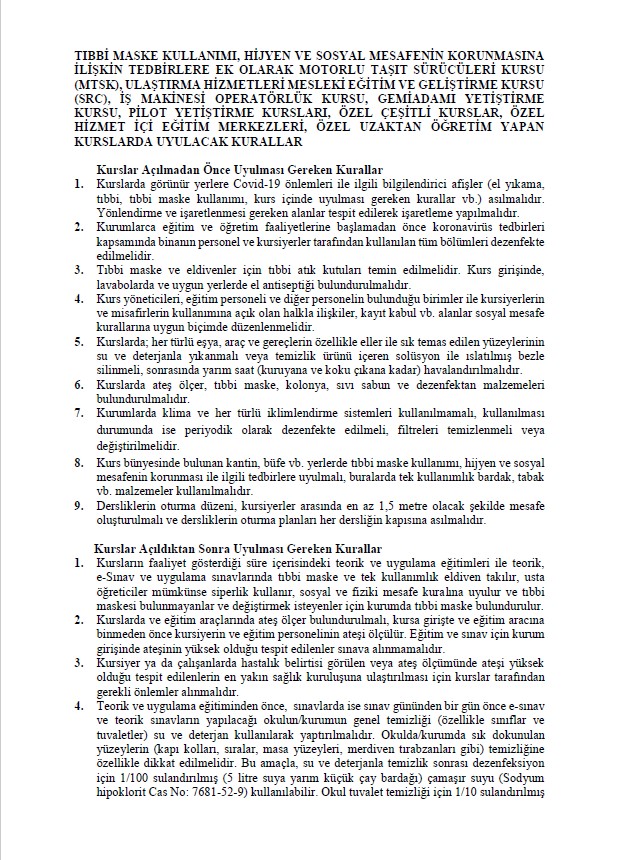 TIBBİ MASKE KULLANIMI, HİJYEN VE SOSYAL MESAFENİN KORUNMASINA İLİŞKİN TEDBİRLERE EK OLARAK MOTORLU TAŞIT SÜRÜCÜLERİ KURSU (MTSK), ULAŞTIRMA HİZMETLERİ MESLEKİ EĞİTİM VE GELİŞTİRME KURSU (SRC), İŞ MAKİNESİ OPERATÖRLÜK KURSU, GEMİADAMI YETİŞTİRME KURSU, PİLOT YETİŞTİRME KURSLARI, ÖZEL ÇEŞİTLİ KURSLAR, ÖZEL HİZMET İÇİ EĞİTİM MERKEZLERİ, ÖZEL UZAKTAN ÖĞRETİM YAPAN KURSLARDA UYULACAK KURALLAR

Kurslar Açılmadan Önce Uyulması Gereken Kurallar

1. Kurslarda görünür yerlere Covid-19 önlemleri ile ilgili bilgilendirici afişler (el yıkama, tıbbi, tıbbi maske kullanımı, kurs içinde uyulması gereken kurallar vb.) asılmalıdır. Yönlendirme ve işaretlenmesi gereken alanlar tespit edilerek işaretleme yapılmalıdır.
2. Kurumlarca eğitim ve öğretim faaliyetlerine başlamadan önce koronavirüs tedbirleri kapsamında binanın personel ve kursiyerler tarafından kullanılan tüm bölümleri dezenfekte edilmelidir.
3. Tıbbi maske ve eldivenler için tıbbi atık kutuları temin edilmelidir. Kurs girişinde, lavabolarda ve uygun yerlerde el antiseptiği bulundurulmalıdır.
4. Kurs yöneticileri, eğitim personeli ve diğer personelin bulunduğu birimler ile kursiyerlerin ve misafirlerin kullanımına açık olan halkla ilişkiler, kayıt kabul vb. alanlar sosyal mesafe kurallarına uygun biçimde düzenlenmelidir.
5. Kurslarda; her türlü eşya, araç ve gereçlerin özellikle eller ile sık temas edilen yüzeylerinin su ve deterjanla yıkanmalı veya temizlik ürünü içeren solüsyon ile ıslatılmış bezle silinmeli, sonrasında yarım saat (kuruyana ve koku çıkana kadar) havalandırılmalıdır.
6. Kurslarda ateş ölçer, tıbbi maske, kolonya, sıvı sabun ve dezenfektan malzemeleri bulundurulmalıdır.
7. Kurumlarda klima ve her türlü iklimlendirme sistemleri kullanılmamalı, kullanılması durumunda ise periyodik olarak dezenfekte edilmeli, filtreleri temizlenmeli veya değiştirilmelidir.
8. Kurs bünyesinde bulunan kantin, büfe vb. yerlerde tıbbi maske kullanımı, hijyen ve sosyal mesafenin korunması ile ilgili tedbirlere uyulmalı, buralarda tek kullanımlık bardak, tabak vb. malzemeler kullanılmalıdır.
9. Dersliklerin oturma düzeni, kursiyerler arasında en az 1,5 metre olacak şekilde mesafe oluşturulmalı ve dersliklerin oturma planları her dersliğin kapısına asılmalıdır.

Kurslar Açıldıktan Sonra Uyulması Gereken Kurallar

1. Kursların faaliyet gösterdiği süre içerisindeki teorik ve uygulama eğitimleri ile teorik, e-Sınav ve uygulama sınavlarında tıbbi maske ve tek kullanımlık eldiven takılır, usta öğreticiler mümkünse siperlik kullanır, sosyal ve fiziki mesafe kuralına uyulur ve tıbbi maskesi bulunmayanlar ve değiştirmek isteyenler için kurumda tıbbi maske bulundurulur.
2. Kurslarda ve eğitim araçlarında ateş ölçer bulundurulmalı, kursa girişte ve eğitim aracına binmeden önce kursiyerin ve eğitim personelinin ateşi ölçülür. Eğitim ve sınav için kurum girişinde ateşinin yüksek olduğu tespit edilenler sınava alınmamalıdır.
3. Kursiyer ya da çalışanlarda hastalık belirtisi görülen veya ateş ölçümünde ateşi yüksek olduğu tespit edilenlerin en yakın sağlık kuruluşuna ulaştırılması için kurslar tarafından gerekli önlemler alınmalıdır.
4. Teorik ve uygulama eğitiminden önce, sınavlarda ise sınav gününden bir gün önce e-sınav ve teorik sınavların yapılacağı okulun/kurumun genel temizliği (özellikle sınıflar ve tuvaletler) su ve deterjan kullanılarak yaptırılmalıdır. Okulda/kurumda sık dokunulan yüzeylerin (kapı kolları, sıralar, masa yüzeyleri, merdiven tırabzanları gibi) temizliğine özellikle dikkat edilmelidir. Bu amaçla, su ve deterjanla temizlik sonrası dezenfeksiyon için 1/100 sulandırılmış (5 litre suya yarım küçük çay bardağı) çamaşır suyu (Sodyum hipoklorit Cas No: 7681-52-9) kullanılabilir. Okul tuvalet temizliği için 1/10 sulandırılmış